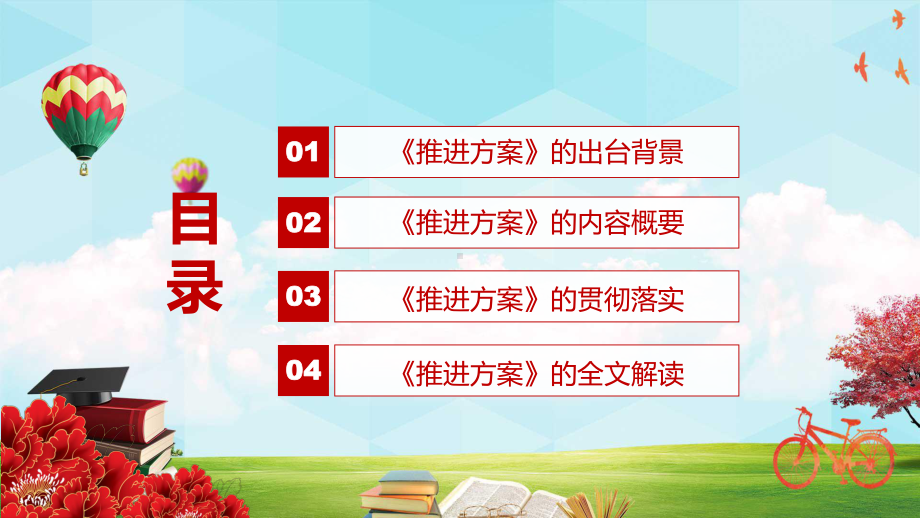 目录

01 《推进方案》的出台背景

02 《推进方案》的内容概要

03 《推进方案》的贯彻落实

04 《推进方案》的全文解读